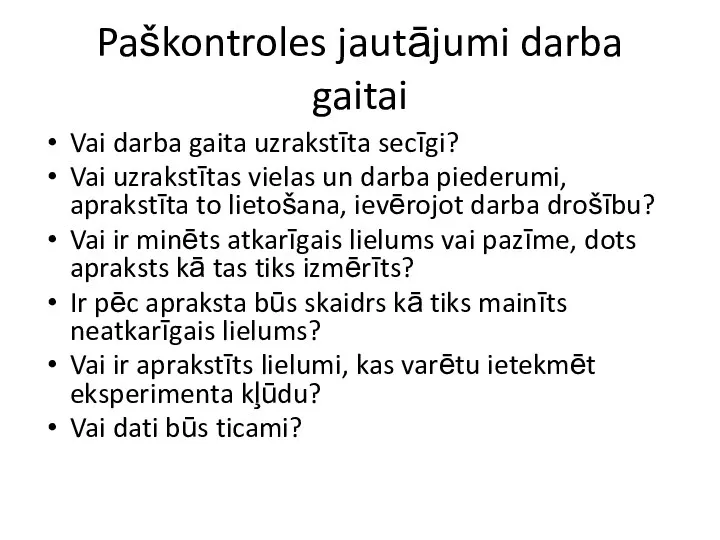 Paškontroles jautājumi darba gaitai

• Vai darba gaita uzrakstīta secīgi?
• Vai uzrakstītas vielas un darba piederumi, aprakstīta to lietošana, ievērojot darba drošību?
• Vai ir minēts atkarīgais lielums vai pazīme, dots apraksts kā tas tiks izmērīts?
• Ir pēc apraksta būs skaidrs kā tiks mainīts neatkarīgais lielums?
• Vai ir aprakstīts lielumi, kas varētu ietekmēt eksperimenta kļūdu?
• Vai dati būs ticami?